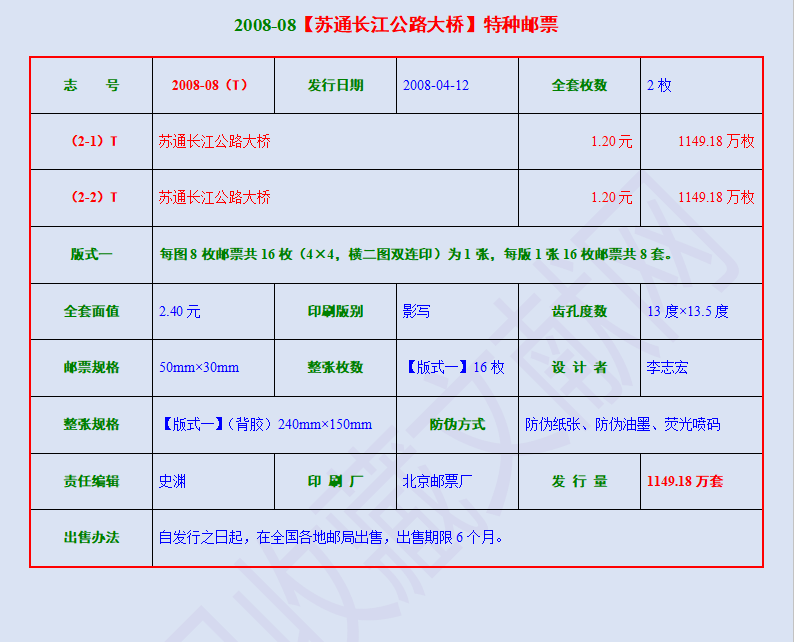 2008-08【苏通长江公路大桥】特种邮票

| 志　号 | 2008-08（T） | 发行日期 | 2008-04-12 | 全套枚数 | 2 枚 |
|---|---|---|---|---|---|
| （2-1）T | 苏通长江公路大桥 | | | 1.20 元 | 1149.18 万枚 |
| （2-2）T | 苏通长江公路大桥 | | | 1.20 元 | 1149.18 万枚 |
| 版式一 | 每图 8 枚邮票共 16 枚（4×4，横二图双连印）为 1 张，每版 1 张 16 枚邮票共 8 套。 | | | | |
| 全套面值 | 2.40 元 | 印刷版别 | 影写 | 齿孔度数 | 13 度×13.5 度 |
| 邮票规格 | 50mm×30mm | 整张枚数 | 【版式一】16 枚 | 设 计 者 | 李志宏 |
| 整张规格 | 【版式一】（背胶）240mm×150mm | | 防伪方式 | 防伪纸张、防伪油墨、荧光喷码 | |
| 责任编辑 | 史渊 | 印 刷 厂 | 北京邮票厂 | 发 行 量 | 1149.18 万套 |
| 出售办法 | 自发行之日起，在全国各地邮局出售，出售期限 6 个月。 | | | | |